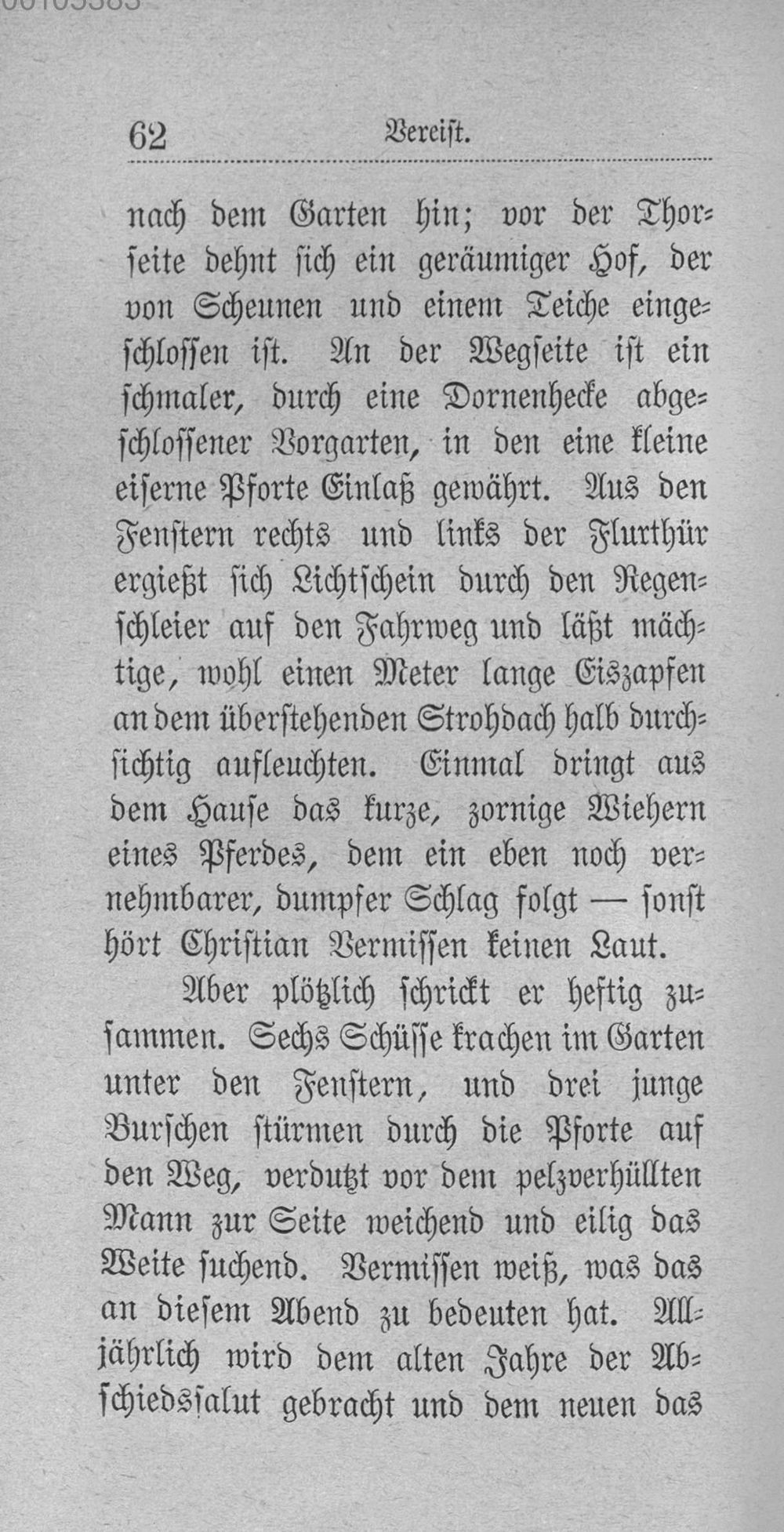 62 Vereist.

nach dem Garten hin; vor der Thorseite dehnt sich ein geräumiger Hof, der von Scheunen und einem Teiche eingeschlossen ist. An der Wegseite ist ein schmaler, durch eine Dornenhecke abgeschlossener Vorgarten, in den eine kleine eiserne Pforte Einlaß gewährt. Aus den Fenstern rechts und links der Flurthür ergießt sich Lichtschein durch den Regenschleier auf den Fahrweg und läßt mächtige, wohl einen Meter lange Eiszapfen an dem überstehenden Strohdach halb durchsichtig aufleuchten. Einmal dringt aus dem Hause das kurze, zornige Wiehern eines Pferdes, dem ein eben noch vernehmbarer, dumpfer Schlag folgt — sonst hört Christian Vermissen keinen Laut.

Aber plötzlich schrickt er heftig zusammen. Sechs Schüsse krachen im Garten unter den Fenstern, und drei junge Burschen stürmen durch die Pforte auf den Weg, verdutzt vor dem pelzverhüllten Mann zur Seite weichend und eilig das Weite suchend. Vermissen weiß, was das an diesem Abend zu bedeuten hat. Alljährlich wird dem alten Jahre der Abschiedssalut gebracht und dem neuen das